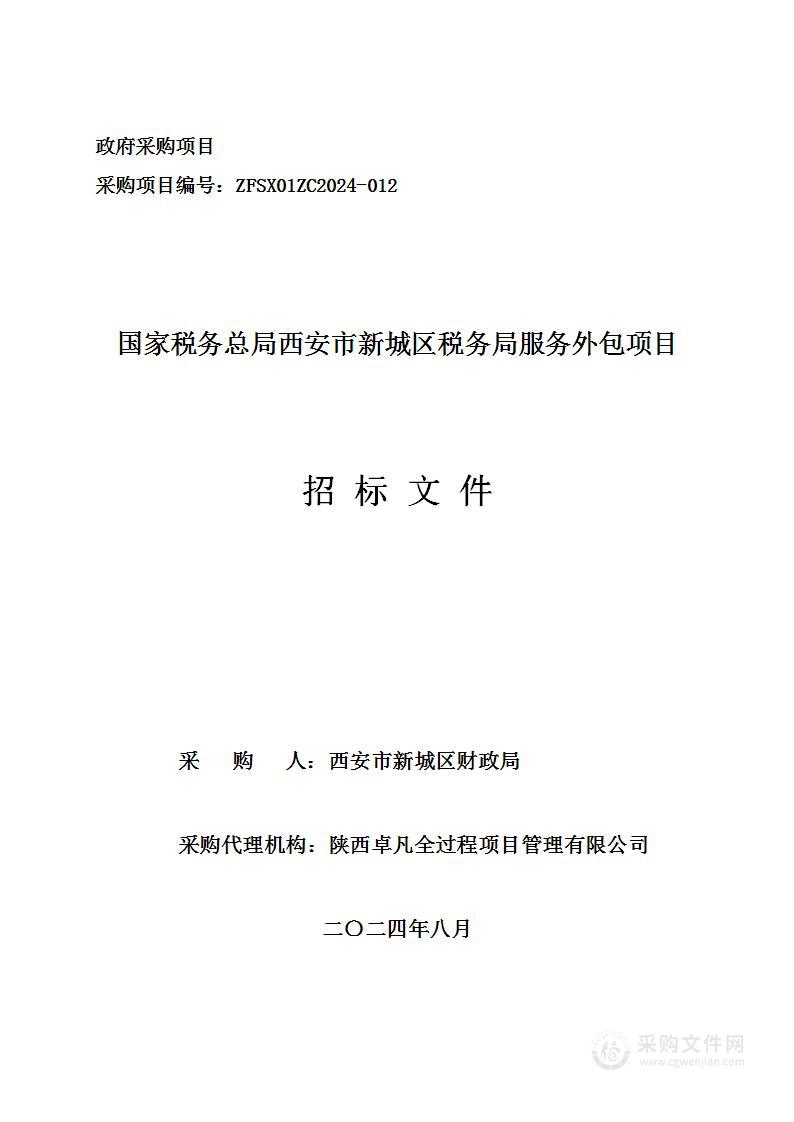 政府采购项目

采购项目编号：ZFSX01ZC2024-012

国家税务总局西安市新城区税务局服务外包项目

招 标 文 件

采 购 人：西安市新城区财政局

采购代理机构：陕西卓凡全过程项目管理有限公司

二〇二四年八月

采购文件网
www.cgwenjian.com